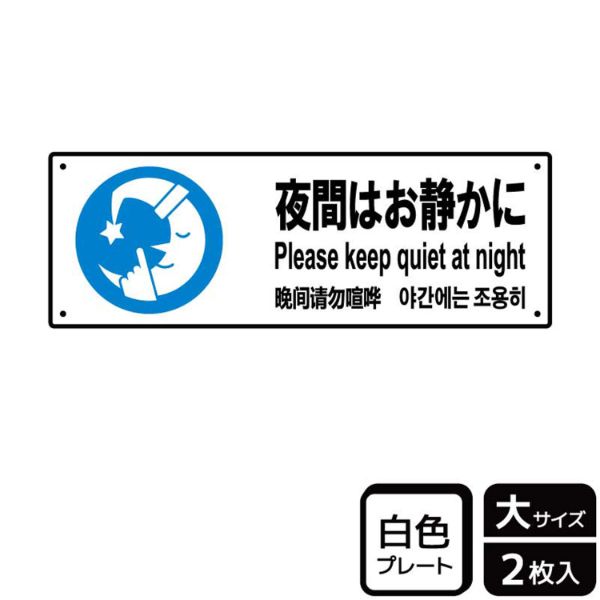 夜間はお静かに
Please keep quiet at night
晚间请勿喧哗　야간에는 조용히

白色
プレート

大サイズ
2枚入